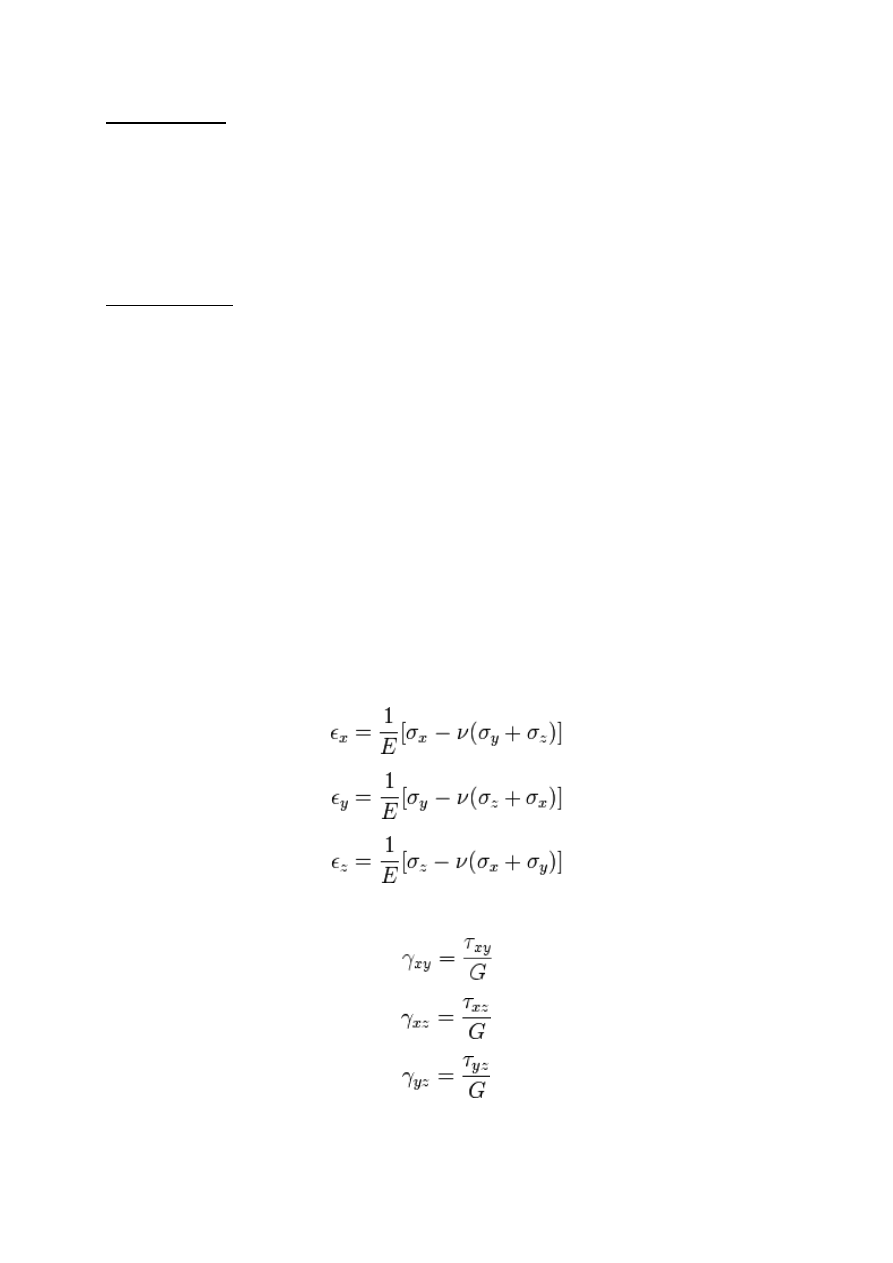 $\epsilon_x = \frac{1}{E}[\sigma_x - \nu(\sigma_y + \sigma_z)]$

$\epsilon_y = \frac{1}{E}[\sigma_y - \nu(\sigma_z + \sigma_x)]$

$\epsilon_z = \frac{1}{E}[\sigma_z - \nu(\sigma_x + \sigma_y)]$

$\gamma_{xy} = \frac{\tau_{xy}}{G}$

$\gamma_{xz} = \frac{\tau_{xz}}{G}$

$\gamma_{yz} = \frac{\tau_{yz}}{G}$